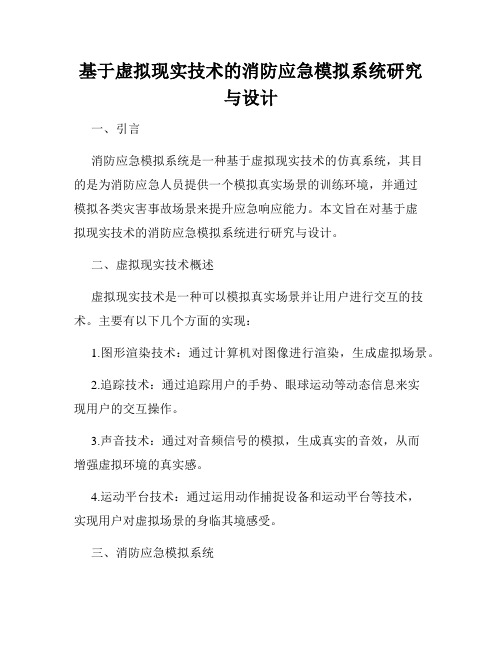 基于虚拟现实技术的消防应急模拟系统研究与设计

一、引言

消防应急模拟系统是一种基于虚拟现实技术的仿真系统，其目的是为消防应急人员提供一个模拟真实场景的训练环境，并通过模拟各类灾害事故场景来提升应急响应能力。本文旨在对基于虚拟现实技术的消防应急模拟系统进行研究与设计。

二、虚拟现实技术概述

虚拟现实技术是一种可以模拟真实场景并让用户进行交互的技术。主要有以下几个方面的实现：

1.图形渲染技术：通过计算机对图像进行渲染，生成虚拟场景。

2.追踪技术：通过追踪用户的手势、眼球运动等动态信息来实现用户的交互操作。

3.声音技术：通过对音频信号的模拟，生成真实的音效，从而增强虚拟环境的真实感。

4.运动平台技术：通过运用动作捕捉设备和运动平台等技术，实现用户对虚拟场景的身临其境感受。

三、消防应急模拟系统